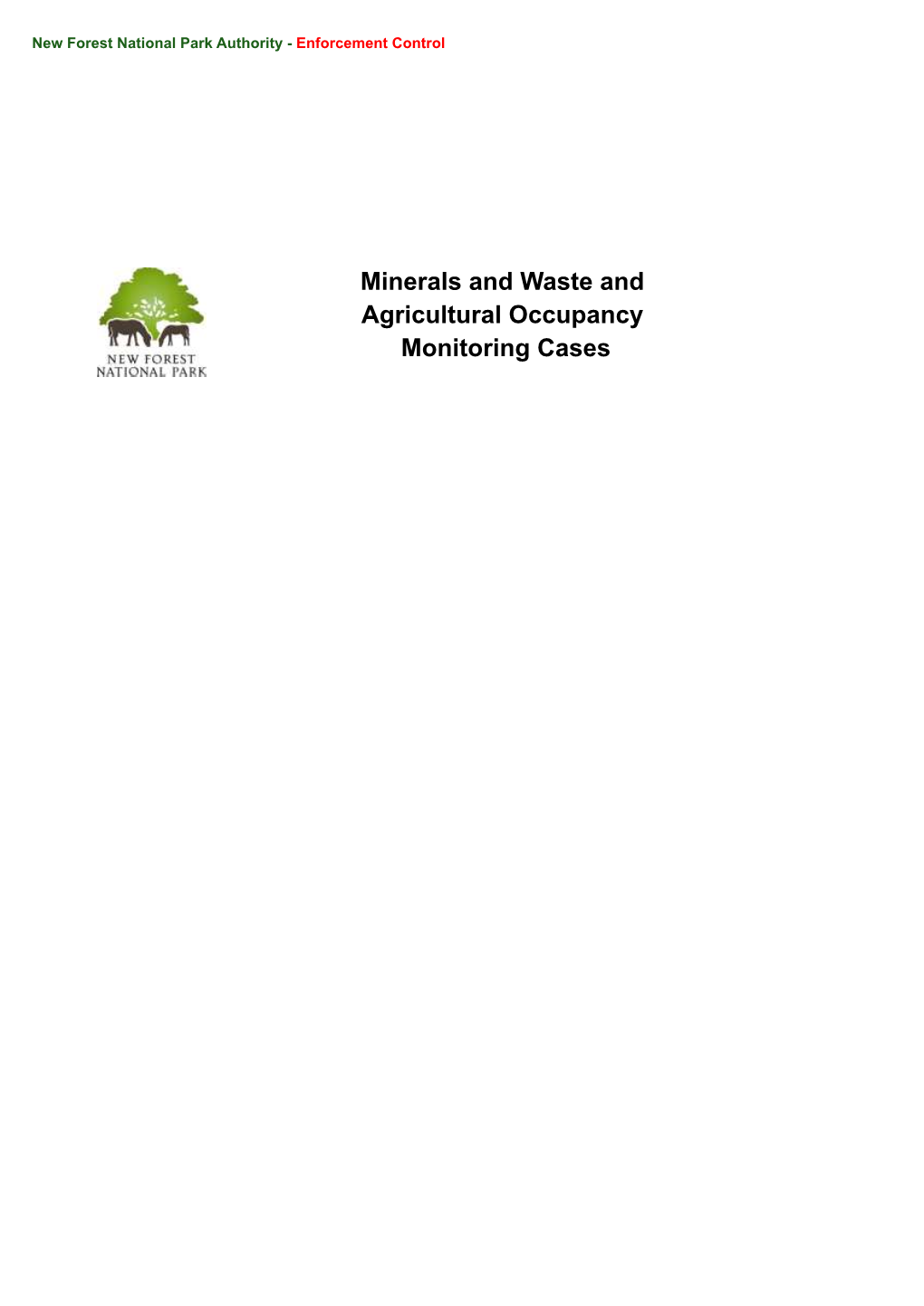 New Forest National Park Authority - Enforcement Control

NEW FOREST
NATIONAL PARK

Minerals and Waste and Agricultural Occupancy Monitoring Cases